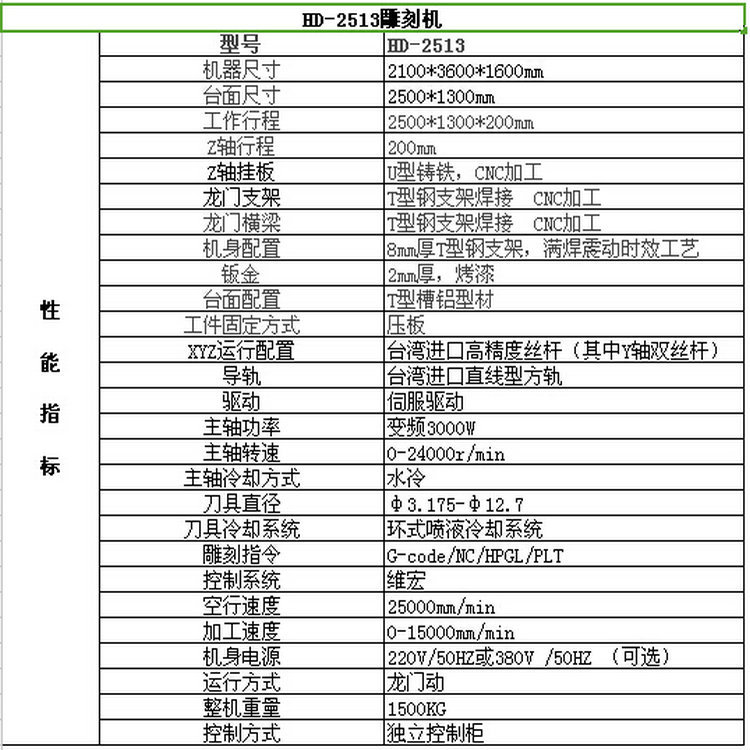 HD-2513雕刻机

| 性能指标 | 型号 | HD-2513 |
|---|---|---|
| | 机器尺寸 | 2100*3600*1600mm |
| | 台面尺寸 | 2500*1300mm |
| | 工作行程 | 2500*1300*200mm |
| | Z轴行程 | 200mm |
| | Z轴挂板 | U型铸铁，CNC加工 |
| | 龙门支架 | T型钢支架焊接　CNC加工 |
| | 龙门横梁 | T型钢支架焊接　CNC加工 |
| | 机身配置 | 8mm厚T型钢支架，满焊震动时效工艺 |
| | 钣金 | 2mm厚，烤漆 |
| | 台面配置 | T型槽铝型材 |
| | 工件固定方式 | 压板 |
| | XYZ运行配置 | 台湾进口高精度丝杆（其中Y轴双丝杆） |
| | 导轨 | 台湾进口直线型方轨 |
| | 驱动 | 伺服驱动 |
| | 主轴功率 | 变频3000W |
| | 主轴转速 | 0-24000r/min |
| | 主轴冷却方式 | 水冷 |
| | 刀具直径 | Φ3.175-Φ12.7 |
| | 刀具冷却系统 | 环式喷液冷却系统 |
| | 雕刻指令 | G-code/NC/HPGL/PLT |
| | 控制系统 | 维宏 |
| | 空行速度 | 25000mm/min |
| | 加工速度 | 0-15000mm/min |
| | 机身电源 | 220V/50HZ或380V /50HZ　（可选） |
| | 运行方式 | 龙门动 |
| | 整机重量 | 1500KG |
| | 控制方式 | 独立控制柜 |